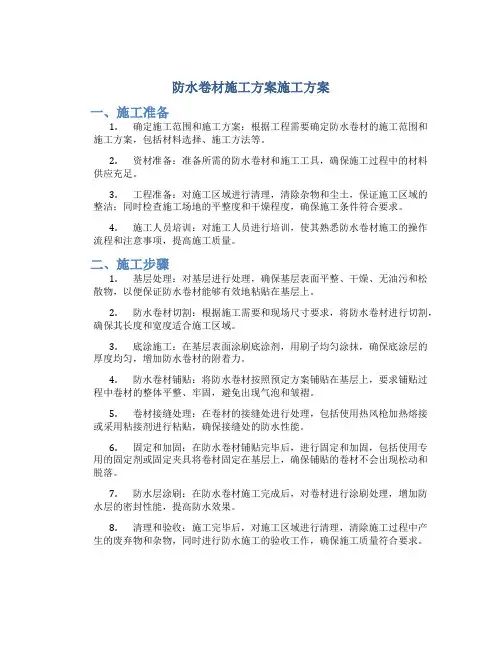 防水卷材施工方案施工方案

一、施工准备

1. 确定施工范围和施工方案：根据工程需要确定防水卷材的施工范围和施工方案，包括材料选择、施工方法等。

2. 资材准备：准备所需的防水卷材和施工工具，确保施工过程中的材料供应充足。

3. 工程准备：对施工区域进行清理，清除杂物和尘土，保证施工区域的整洁；同时检查施工场地的平整度和干燥程度，确保施工条件符合要求。

4. 施工人员培训：对施工人员进行培训，使其熟悉防水卷材施工的操作流程和注意事项，提高施工质量。

二、施工步骤

1. 基层处理：对基层进行处理，确保基层表面平整、干燥、无油污和松散物，以便保证防水卷材能够有效地粘贴在基层上。

2. 防水卷材切割：根据施工需要和现场尺寸要求，将防水卷材进行切割，确保其长度和宽度适合施工区域。

3. 底涂施工：在基层表面涂刷底涂剂，用刷子均匀涂抹，确保底涂层的厚度均匀，增加防水卷材的附着力。

4. 防水卷材铺贴：将防水卷材按照预定方案铺贴在基层上，要求铺贴过程中卷材的整体平整、牢固，避免出现气泡和皱褶。

5. 卷材接缝处理：在卷材的接缝处进行处理，包括使用热风枪加热熔接或采用粘接剂进行粘贴，确保接缝处的防水性能。

6. 固定和加固：在防水卷材铺贴完毕后，进行固定和加固，包括使用专用的固定剂或固定夹具将卷材固定在基层上，确保铺贴的卷材不会出现松动和脱落。

7. 防水层涂刷：在防水卷材施工完成后，对卷材进行涂刷处理，增加防水层的密封性能，提高防水效果。

8. 清理和验收：施工完毕后，对施工区域进行清理，清除施工过程中产生的废弃物和杂物，同时进行防水施工的验收工作，确保施工质量符合要求。